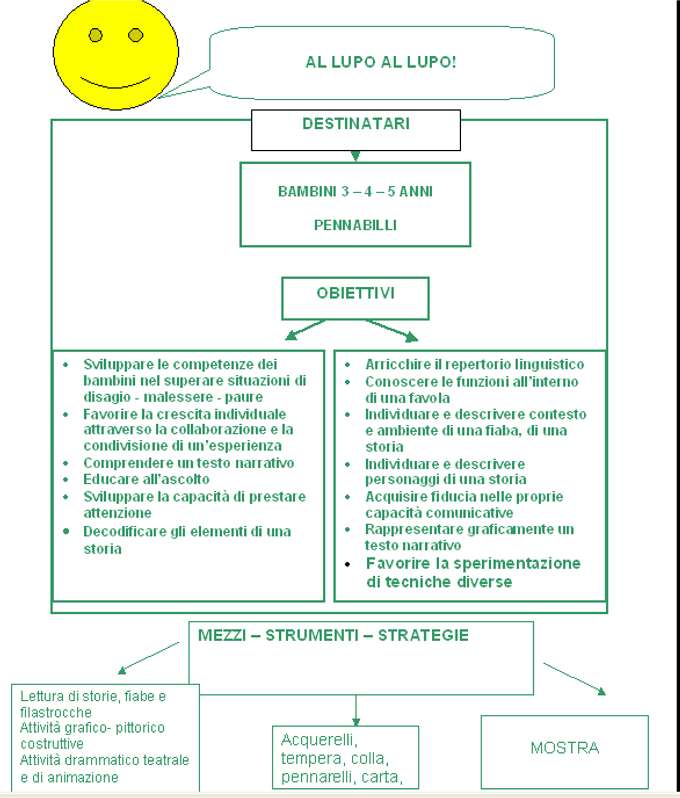 AL LUPO AL LUPO!

DESTINATARI

BAMBINI 3 – 4 – 5 ANNI

PENNABILLI

OBIETTIVI

- Sviluppare le competenze dei bambini nel superare situazioni di disagio - malessere - paure
- Favorire la crescita individuale attraverso la collaborazione e la condivisione di un'esperienza
- Comprendere un testo narrativo
- Educare all'ascolto
- Sviluppare la capacità di prestare attenzione
- Decodificare gli elementi di una storia

- Arricchire il repertorio linguistico
- Conoscere le funzioni all'interno di una favola
- Individuare e descrivere contesto e ambiente di una fiaba, di una storia
- Individuare e descrivere personaggi di una storia
- Acquisire fiducia nelle proprie capacità comunicative
- Rappresentare graficamente un testo narrativo
- Favorire la sperimentazione di tecniche diverse

MEZZI – STRUMENTI – STRATEGIE

Lettura di storie, fiabe e filastrocche
Attività grafico- pittorico costruttive
Attività drammatico teatrale e di animazione

Acquerelli, tempera, colla, pennarelli, carta,

MOSTRA